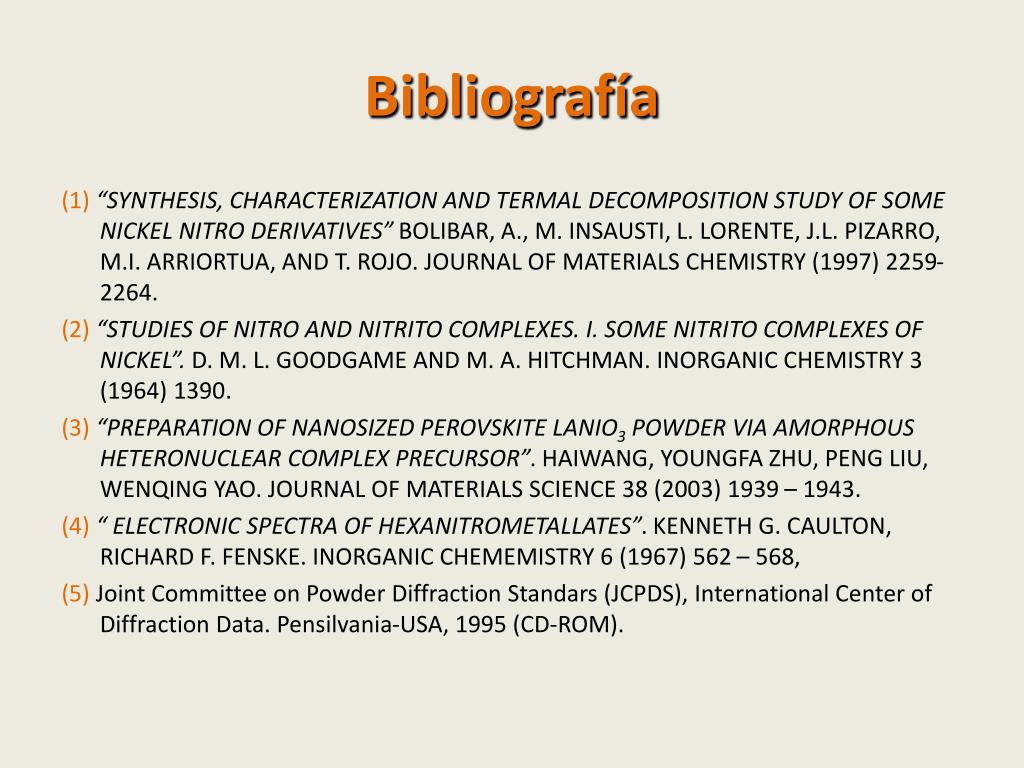 Bibliografía

(1) “SYNTHESIS, CHARACTERIZATION AND TERMAL DECOMPOSITION STUDY OF SOME NICKEL NITRO DERIVATIVES” BOLIBAR, A., M. INSAUSTI, L. LORENTE, J.L. PIZARRO, M.I. ARRIORTUA, AND T. ROJO. JOURNAL OF MATERIALS CHEMISTRY (1997) 2259-2264.

(2) “STUDIES OF NITRO AND NITRITO COMPLEXES. I. SOME NITRITO COMPLEXES OF NICKEL”. D. M. L. GOODGAME AND M. A. HITCHMAN. INORGANIC CHEMISTRY 3 (1964) 1390.

(3) “PREPARATION OF NANOSIZED PEROVSKITE $LANIO_3$ POWDER VIA AMORPHOUS HETERONUCLEAR COMPLEX PRECURSOR”. HAIWANG, YOUNGFA ZHU, PENG LIU, WENQING YAO. JOURNAL OF MATERIALS SCIENCE 38 (2003) 1939 – 1943.

(4) “ ELECTRONIC SPECTRA OF HEXANITROMETALLATES”. KENNETH G. CAULTON, RICHARD F. FENSKE. INORGANIC CHEMEMISTRY 6 (1967) 562 – 568,

(5) Joint Committee on Powder Diffraction Standars (JCPDS), International Center of Diffraction Data. Pensilvania-USA, 1995 (CD-ROM).